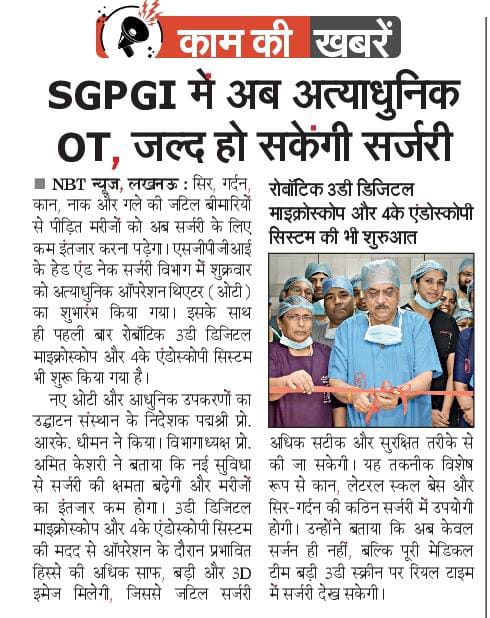 काम की खबरें

SGPGI में अब अत्याधुनिक OT, जल्द हो सकेंगी सर्जरी

■ NBT न्यूज, लखनऊ : सिर, गर्दन, कान, नाक और गले की जटिल बीमारियों से पीड़ित मरीजों को अब सर्जरी के लिए कम इंतजार करना पड़ेगा। एसजीपीजीआई के हेड एंड नेक सर्जरी विभाग में शुक्रवार को अत्याधुनिक ऑपरेशन थिएटर (ओटी) का शुभारंभ किया गया। इसके साथ ही पहली बार रोबॉटिक 3डी डिजिटल माइक्रोस्कोप और 4के एंडोस्कोपी सिस्टम भी शुरू किया गया है।

नए ओटी और आधुनिक उपकरणों का उद्घाटन संस्थान के निदेशक पद्मश्री प्रो. आरके. धीमन ने किया। विभागाध्यक्ष प्रो. अमित केशरी ने बताया कि नई सुविधा से सर्जरी की क्षमता बढ़ेगी और मरीजों का इंतजार कम होगा। 3डी डिजिटल माइक्रोस्कोप और 4के एंडोस्कोपी सिस्टम की मदद से ऑपरेशन के दौरान प्रभावित हिस्से की अधिक साफ, बड़ी और 3D इमेज मिलेगी, जिससे जटिल सर्जरी

रोबॉटिक 3डी डिजिटल माइक्रोस्कोप और 4के एंडोस्कोपी सिस्टम की भी शुरुआत

अधिक सटीक और सुरक्षित तरीके से की जा सकेगी। यह तकनीक विशेष रूप से कान, लेटरल स्कल बेस और सिर-गर्दन की कठिन सर्जरी में उपयोगी होगी। उन्होंने बताया कि अब केवल सर्जन ही नहीं, बल्कि पूरी मेडिकल टीम बड़ी 3डी स्क्रीन पर रियल टाइम में सर्जरी देख सकेगी।